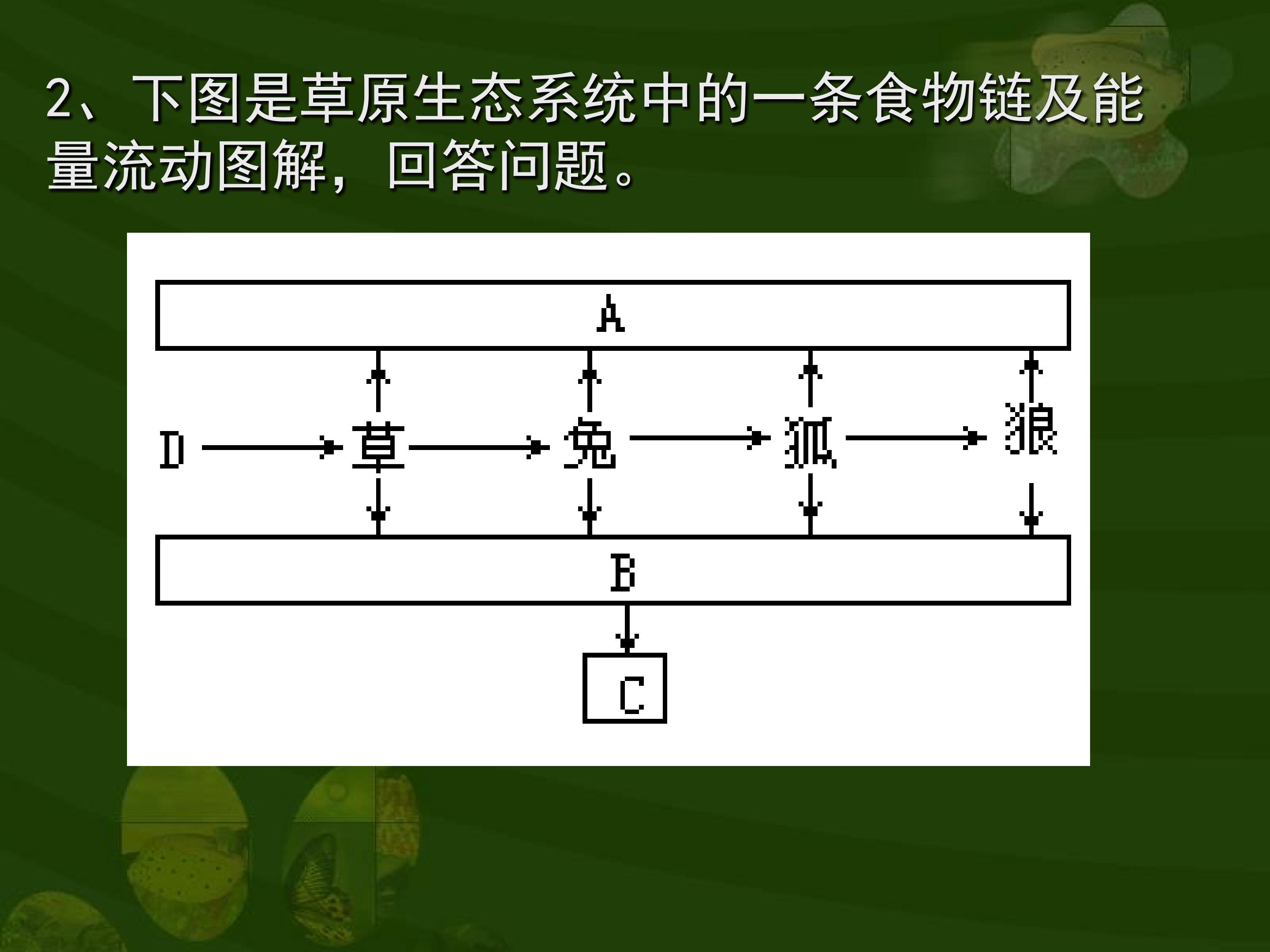 2、下图是草原生态系统中的一条食物链及能量流动图解，回答问题。

A

D
草
兔
狐
狼

B

C